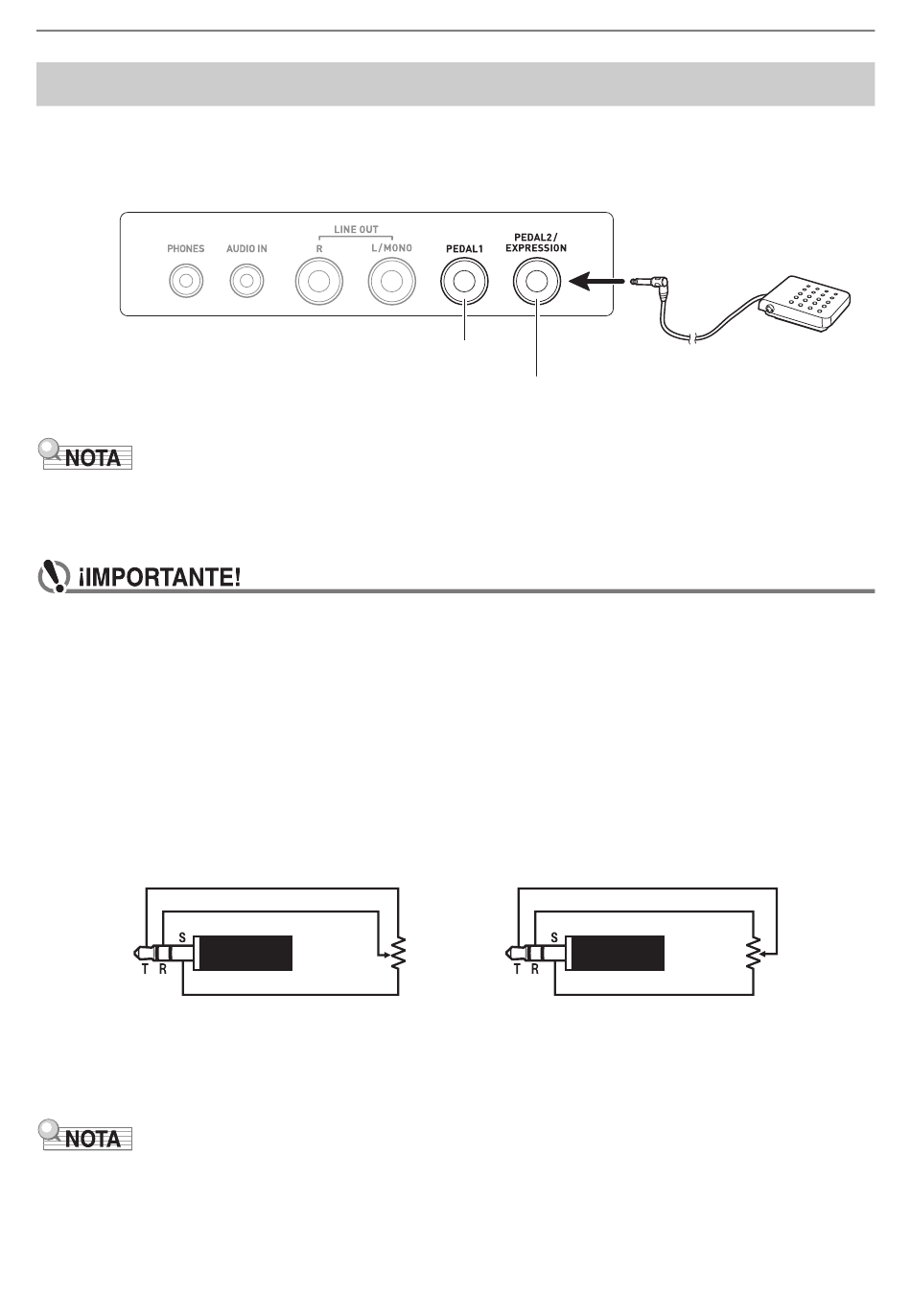 PHONES AUDIO IN LINE OUT R L/MONO PEDAL1 PEDAL2/ EXPRESSION

NOTA

¡IMPORTANTE!

S
T R

S
T R

NOTA